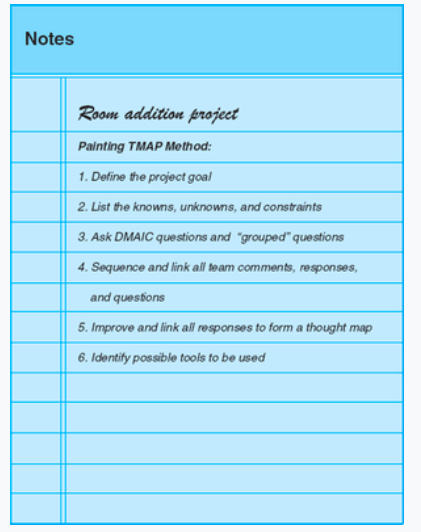 Notes

Room addition project

Painting TMAP Method:

1. Define the project goal

2. List the knowns, unknowns, and constraints

3. Ask DMAIC questions and "grouped" questions

4. Sequence and link all team comments, responses, and questions

5. Improve and link all responses to form a thought map

6. Identify possible tools to be used